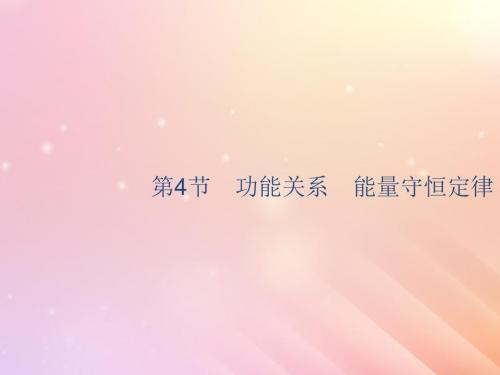 第4节　功能关系　能量守恒定律